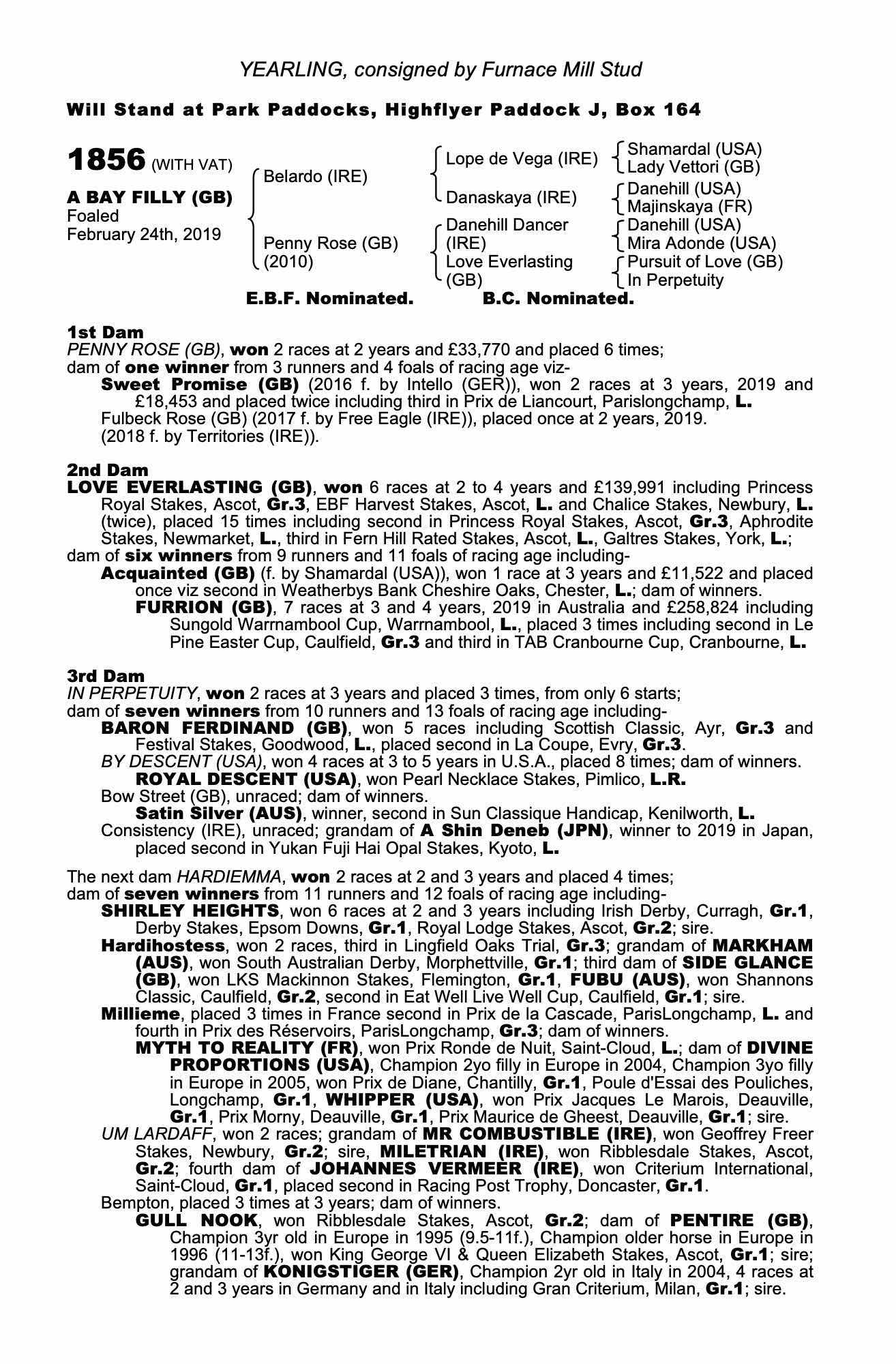 YEARLING, consigned by Furnace Mill Stud

Will Stand at Park Paddocks, Highflyer Paddock J, Box 164

1856 (WITH VAT)

A BAY FILLY (GB)
Foaled
February 24th, 2019

Belardo (IRE)
Penny Rose (GB) (2010)

Lope de Vega (IRE)
Danaskaya (IRE)
Danehill Dancer (IRE)
Love Everlasting (GB)

Shamardal (USA)
Lady Vettori (GB)
Danehill (USA)
Majinskaya (FR)
Danehill (USA)
Mira Adonde (USA)
Pursuit of Love (GB)
In Perpetuity

E.B.F. Nominated. B.C. Nominated.

1st Dam
PENNY ROSE (GB), won 2 races at 2 years and £33,770 and placed 6 times;
dam of one winner from 3 runners and 4 foals of racing age viz-
Sweet Promise (GB) (2016 f. by Intello (GER)), won 2 races at 3 years, 2019 and £18,453 and placed twice including third in Prix de Liancourt, Parislongchamp, L.
Fulbeck Rose (GB) (2017 f. by Free Eagle (IRE)), placed once at 2 years, 2019.
(2018 f. by Territories (IRE)).

2nd Dam
LOVE EVERLASTING (GB), won 6 races at 2 to 4 years and £139,991 including Princess Royal Stakes, Ascot, Gr.3, EBF Harvest Stakes, Ascot, L. and Chalice Stakes, Newbury, L. (twice), placed 15 times including second in Princess Royal Stakes, Ascot, Gr.3, Aphrodite Stakes, Newmarket, L., third in Fern Hill Rated Stakes, Ascot, L., Galtres Stakes, York, L.;
dam of six winners from 9 runners and 11 foals of racing age including-
Acquainted (GB) (f. by Shamardal (USA)), won 1 race at 3 years and £11,522 and placed once viz second in Weatherbys Bank Cheshire Oaks, Chester, L.; dam of winners.
FURRION (GB), 7 races at 3 and 4 years, 2019 in Australia and £258,824 including Sungold Warrnambool Cup, Warrnambool, L., placed 3 times including second in Le Pine Easter Cup, Caulfield, Gr.3 and third in TAB Cranbourne Cup, Cranbourne, L.

3rd Dam
IN PERPETUITY, won 2 races at 3 years and placed 3 times, from only 6 starts;
dam of seven winners from 10 runners and 13 foals of racing age including-
BARON FERDINAND (GB), won 5 races including Scottish Classic, Ayr, Gr.3 and Festival Stakes, Goodwood, L., placed second in La Coupe, Evry, Gr.3.
BY DESCENT (USA), won 4 races at 3 to 5 years in U.S.A., placed 8 times; dam of winners.
ROYAL DESCENT (USA), won Pearl Necklace Stakes, Pimlico, L.R.
Bow Street (GB), unraced; dam of winners.
Satin Silver (AUS), winner, second in Sun Classique Handicap, Kenilworth, L.
Consistency (IRE), unraced; grandam of A Shin Deneb (JPN), winner to 2019 in Japan, placed second in Yukan Fuji Hai Opal Stakes, Kyoto, L.

The next dam HARDIEMMA, won 2 races at 2 and 3 years and placed 4 times;
dam of seven winners from 11 runners and 12 foals of racing age including-
SHIRLEY HEIGHTS, won 6 races at 2 and 3 years including Irish Derby, Curragh, Gr.1, Derby Stakes, Epsom Downs, Gr.1, Royal Lodge Stakes, Ascot, Gr.2; sire.
Hardihostess, won 2 races, third in Lingfield Oaks Trial, Gr.3; grandam of MARKHAM (AUS), won South Australian Derby, Morphettville, Gr.1; third dam of SIDE GLANCE (GB), won LKS Mackinnon Stakes, Flemington, Gr.1, FUBU (AUS), won Shannons Classic, Caulfield, Gr.2, second in Eat Well Live Well Cup, Caulfield, Gr.1; sire.
Millieme, placed 3 times in France second in Prix de la Cascade, ParisLongchamp, L. and fourth in Prix des Réservoirs, ParisLongchamp, Gr.3; dam of winners.
MYTH TO REALITY (FR), won Prix Ronde de Nuit, Saint-Cloud, L.; dam of DIVINE PROPORTIONS (USA), Champion 2yo filly in Europe in 2004, Champion 3yo filly in Europe in 2005, won Prix de Diane, Chantilly, Gr.1, Poule d'Essai des Pouliches, Longchamp, Gr.1, WHIPPER (USA), won Prix Jacques Le Marois, Deauville, Gr.1, Prix Morny, Deauville, Gr.1, Prix Maurice de Gheest, Deauville, Gr.1; sire.
UM LARDAFF, won 2 races; grandam of MR COMBUSTIBLE (IRE), won Geoffrey Freer Stakes, Newbury, Gr.2; sire, MILETRIAN (IRE), won Ribblesdale Stakes, Ascot, Gr.2; fourth dam of JOHANNES VERMEER (IRE), won Criterium International, Saint-Cloud, Gr.1, placed second in Racing Post Trophy, Doncaster, Gr.1.
Bempton, placed 3 times at 3 years; dam of winners.
GULL NOOK, won Ribblesdale Stakes, Ascot, Gr.2; dam of PENTIRE (GB), Champion 3yr old in Europe in 1995 (9.5-11f.), Champion older horse in Europe in 1996 (11-13f.), won King George VI & Queen Elizabeth Stakes, Ascot, Gr.1; sire; grandam of KONIGSTIGER (GER), Champion 2yr old in Italy in 2004, 4 races at 2 and 3 years in Germany and in Italy including Gran Criterium, Milan, Gr.1; sire.